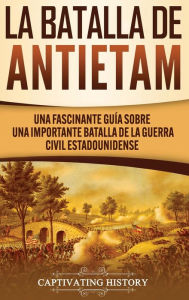 LA BATALLA DE ANTIETAM

UNA FASCINANTE GUÍA SOBRE UNA IMPORTANTE BATALLA DE LA GUERRA CIVIL ESTADOUNIDENSE

CAPTIVATING HISTORY